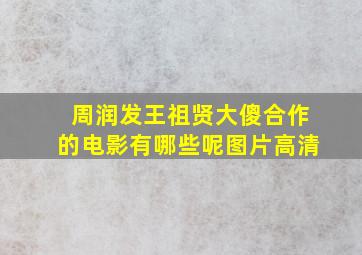 周润发王祖贤大傻合作的电影有哪些呢图片高清